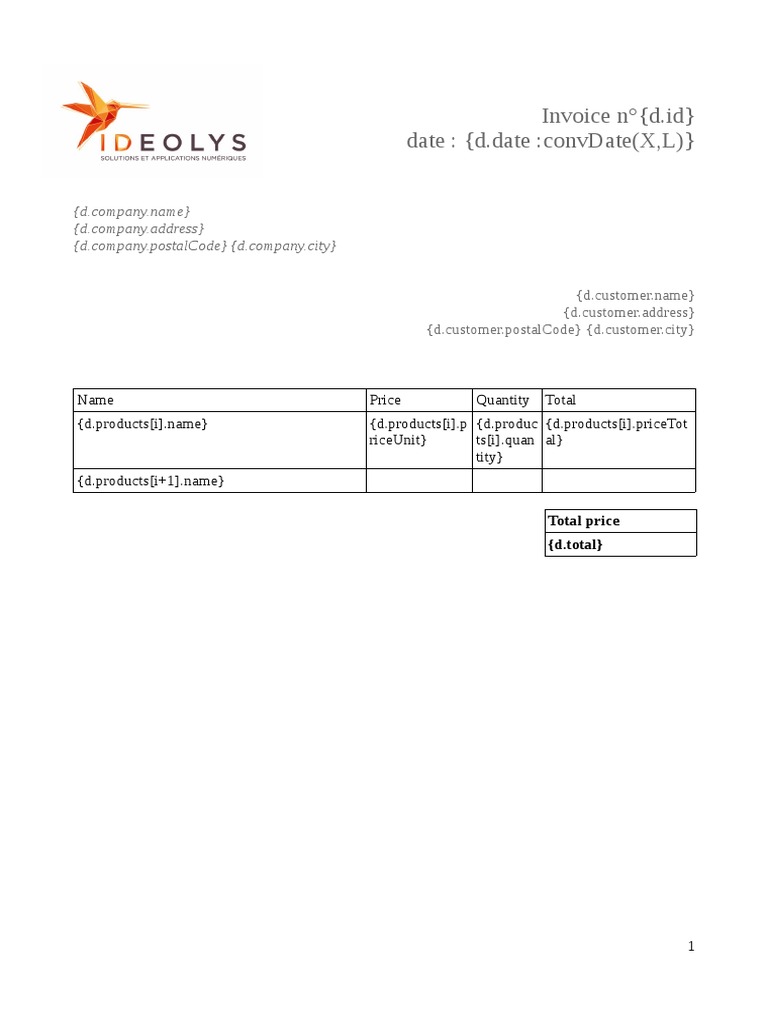 IDEOLYS
SOLUTIONS ET APPLICATIONS NUMÉRIQUES

Invoice n°{d.id}
date : {d.date :convDate(X,L)}

{d.company.name}
{d.company.address}
{d.company.postalCode} {d.company.city}

{d.customer.name}
{d.customer.address}
{d.customer.postalCode} {d.customer.city}

| Name | Price | Quantity | Total |
|---|---|---|---|
| {d.products[i].name} | {d.products[i].priceUnit} | {d.products[i].quantity} | {d.products[i].priceTotal} |
| {d.products[i+1].name} | | | |

| Total price |
|---|
| {d.total} |

1